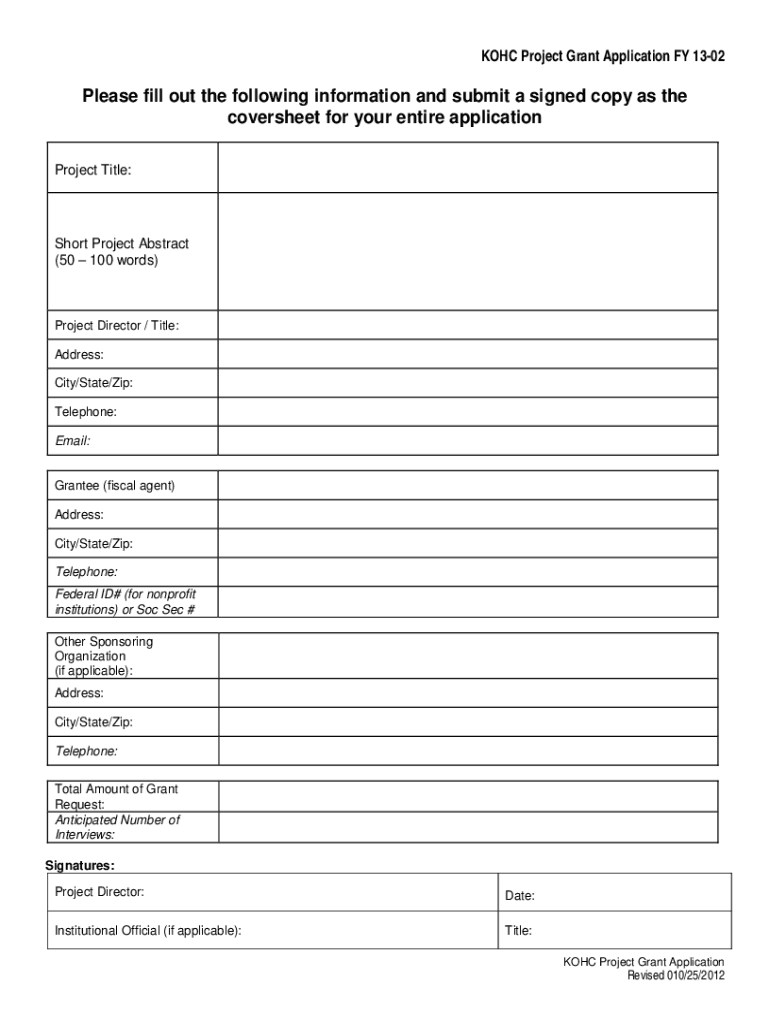 KOHC Project Grant Application FY 13-02

Please fill out the following information and submit a signed copy as the coversheet for your entire application

| Project Title: | |
|---|---|
| Short Project Abstract (50 – 100 words) | |
| Project Director / Title: | |
| Address: | |
| City/State/Zip: | |
| Telephone: | |
| Email: | |

| Grantee (fiscal agent) | |
|---|---|
| Address: | |
| City/State/Zip: | |
| Telephone: | |
| Federal ID# (for nonprofit institutions) or Soc Sec # | |

| Other Sponsoring Organization (if applicable): | |
|---|---|
| Address: | |
| City/State/Zip: | |
| Telephone: | |

| Total Amount of Grant Request: | |
|---|---|
| Anticipated Number of Interviews: | |

Signatures:

| Project Director: | Date: |
|---|---|
| Institutional Official (if applicable): | Title: |

KOHC Project Grant Application
Revised 010/25/2012